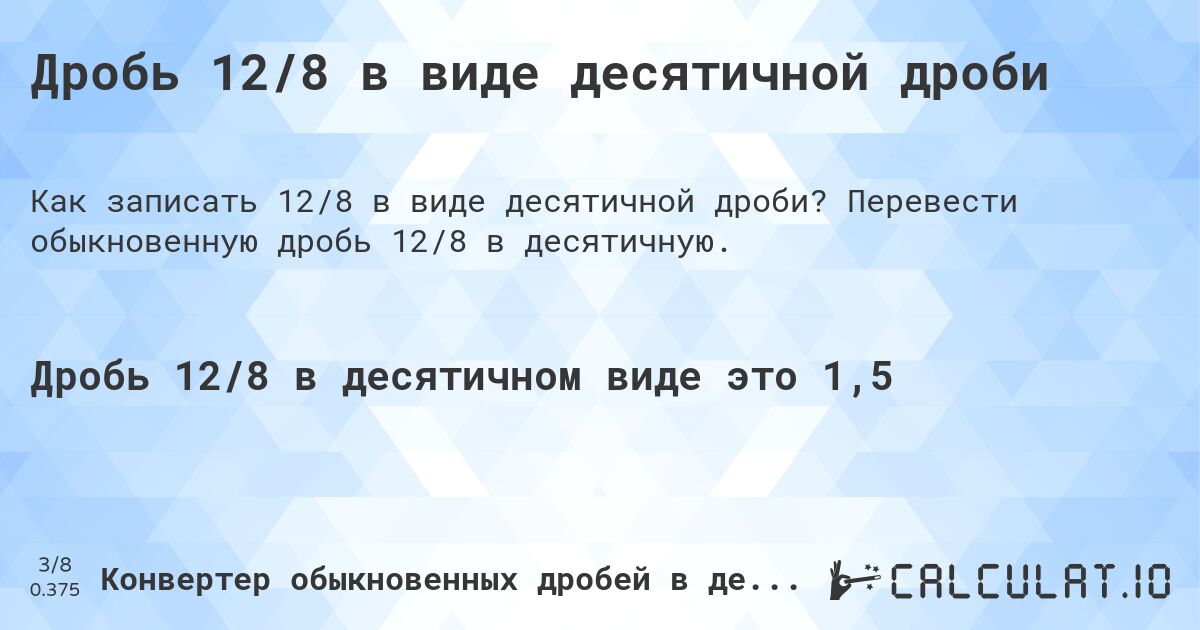 Дробь 12/8 в виде десятичной дроби

Как записать 12/8 в виде десятичной дроби? Перевести обыкновенную дробь 12/8 в десятичную.

Дробь 12/8 в десятичном виде это 1,5

3/8
0.375
Конвертер обыкновенных дробей в де...

CALCULAT.IO